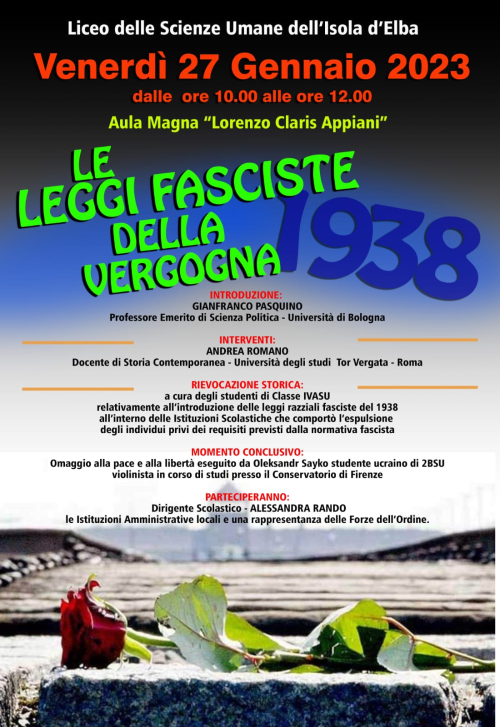 Liceo delle Scienze Umane dell'Isola d'Elba

Venerdì 27 Gennaio 2023

dalle ore 10.00 alle ore 12.00

Aula Magna "Lorenzo Claris Appiani"

LE LEGGI FASCISTE DELLA VERGOGNA

1938

INTRODUZIONE:
GIANFRANCO PASQUINO
Professore Emerito di Scienza Politica - Università di Bologna

INTERVENTI:
ANDREA ROMANO
Docente di Storia Contemporanea - Università degli studi Tor Vergata - Roma

RIEVOCAZIONE STORICA:
a cura degli studenti di Classe IVASU relativamente all'introduzione delle leggi razziali fasciste del 1938 all'interno delle Istituzioni Scolastiche che comportò l'espulsione degli individui privi dei requisiti previsti dalla normativa fascista

MOMENTO CONCLUSIVO:
Omaggio alla pace e alla libertà eseguito da Oleksandr Sayko studente ucraino di 2BSU violinista in corso di studi presso il Conservatorio di Firenze

PARTECIPERANNO:
Dirigente Scolastico - ALESSANDRA RANDO
le Istituzioni Amministrative locali e una rappresentanza delle Forze dell'Ordine.